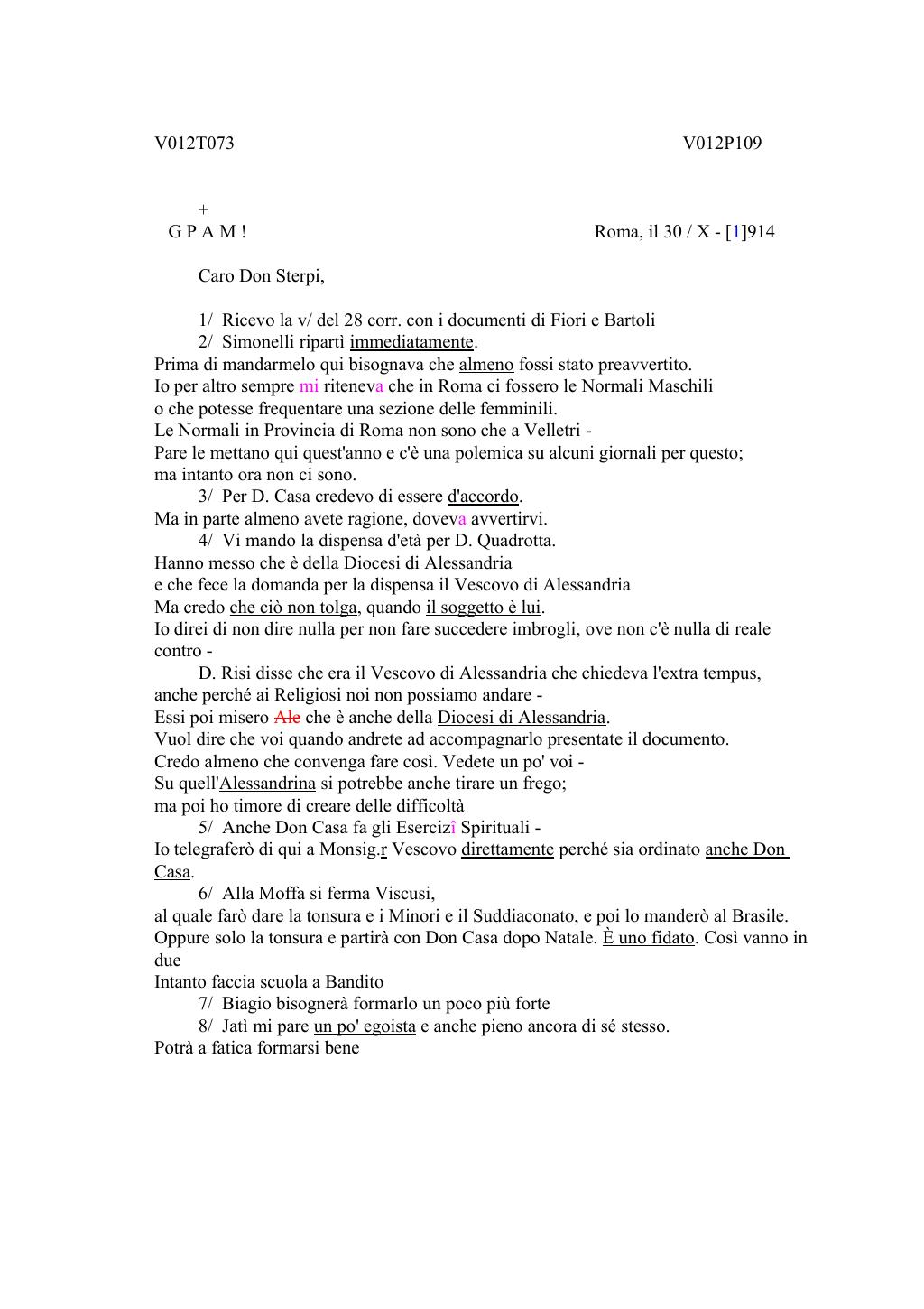 V012T073 V012P109

+
G P A M !

Roma, il 30 / X - [1]914

Caro Don Sterpi,

1/ Ricevo la v/ del 28 corr. con i documenti di Fiori e Bartoli
2/ Simonelli ripartì immediatamente.
Prima di mandarmelo qui bisognava che almeno fossi stato preavvertito.
Io per altro sempre mi riteneva che in Roma ci fossero le Normali Maschili
o che potesse frequentare una sezione delle femminili.
Le Normali in Provincia di Roma non sono che a Velletri -
Pare le mettano qui quest'anno e c'è una polemica su alcuni giornali per questo;
ma intanto ora non ci sono.
3/ Per D. Casa credevo di essere d'accordo.
Ma in parte almeno avete ragione, doveva avvertirvi.
4/ Vi mando la dispensa d'età per D. Quadrotta.
Hanno messo che è della Diocesi di Alessandria
e che fece la domanda per la dispensa il Vescovo di Alessandria
Ma credo che ciò non tolga, quando il soggetto è lui.
Io direi di non dire nulla per non fare succedere imbrogli, ove non c'è nulla di reale contro -
D. Risi disse che era il Vescovo di Alessandria che chiedeva l'extra tempus,
anche perché ai Religiosi noi non possiamo andare -
Essi poi misero Ale che è anche della Diocesi di Alessandria.
Vuol dire che voi quando andrete ad accompagnarlo presentate il documento.
Credo almeno che convenga fare così. Vedete un po' voi -
Su quell'Alessandrina si potrebbe anche tirare un frego;
ma poi ho timore di creare delle difficoltà
5/ Anche Don Casa fa gli Esercizî Spirituali -
Io telegraferò di qui a Monsig.r Vescovo direttamente perché sia ordinato anche Don Casa.
6/ Alla Moffa si ferma Viscusi,
al quale farò dare la tonsura e i Minori e il Suddiaconato, e poi lo manderò al Brasile.
Oppure solo la tonsura e partirà con Don Casa dopo Natale. È uno fidato. Così vanno in due
Intanto faccia scuola a Bandito
7/ Biagio bisognerà formarlo un poco più forte
8/ Jatì mi pare un po' egoista e anche pieno ancora di sé stesso.
Potrà a fatica formarsi bene